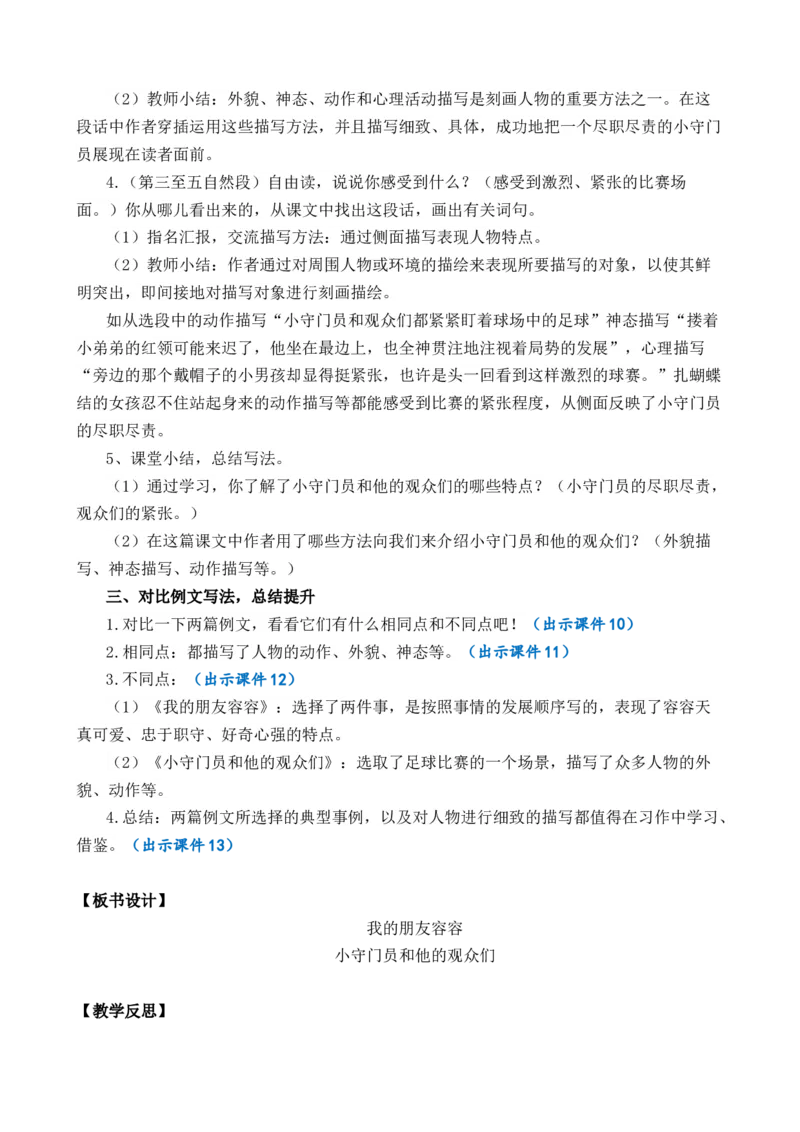 （2）教师小结：外貌、神态、动作和心理活动描写是刻画人物的重要方法之一。在这段话中作者穿插运用这些描写方法，并且描写细致、具体，成功地把一个尽职尽责的小守门员展现在读者面前。

4.（第三至五自然段）自由读，说说你感受到什么？（感受到激烈、紧张的比赛场面。）你从哪儿看出来的，从课文中找出这段话，画出有关词句。

（1）指名汇报，交流描写方法：通过侧面描写表现人物特点。

（2）教师小结：作者通过对周围人物或环境的描绘来表现所要描写的对象，以使其鲜明突出，即间接地对描写对象进行刻画描绘。

如从选段中的动作描写“小守门员和观众们都紧紧盯着球场中的足球”神态描写“搂着小弟弟的红领可能来迟了，他坐在最边上，也全神贯注地注视着局势的发展”，心理描写“旁边的那个戴帽子的小男孩却显得挺紧张，也许是头一回看到这样激烈的球赛。”扎蝴蝶结的女孩忍不住站起身来的动作描写等都能感受到比赛的紧张程度，从侧面反映了小守门员的尽职尽责。

5、课堂小结，总结写法。

（1）通过学习，你了解了小守门员和他的观众们的哪些特点？（小守门员的尽职尽责，观众们的紧张。）

（2）在这篇课文中作者用了哪些方法向我们来介绍小守门员和他的观众们？（外貌描写、神态描写、动作描写等。）

三、对比例文写法，总结提升

1.对比一下两篇例文，看看它们有什么相同点和不同点吧！（出示课件10）

2.相同点：都描写了人物的动作、外貌、神态等。（出示课件11）

3.不同点：（出示课件12）

（1）《我的朋友容容》：选择了两件事，是按照事情的发展顺序写的，表现了容容天真可爱、忠于职守、好奇心强的特点。

（2）《小守门员和他的观众们》：选取了足球比赛的一个场景，描写了众多人物的外貌、动作等。

4.总结：两篇例文所选择的典型事例，以及对人物进行细致的描写都值得在习作中学习、借鉴。（出示课件13）

【板书设计】

我的朋友容容
小守门员和他的观众们

【教学反思】